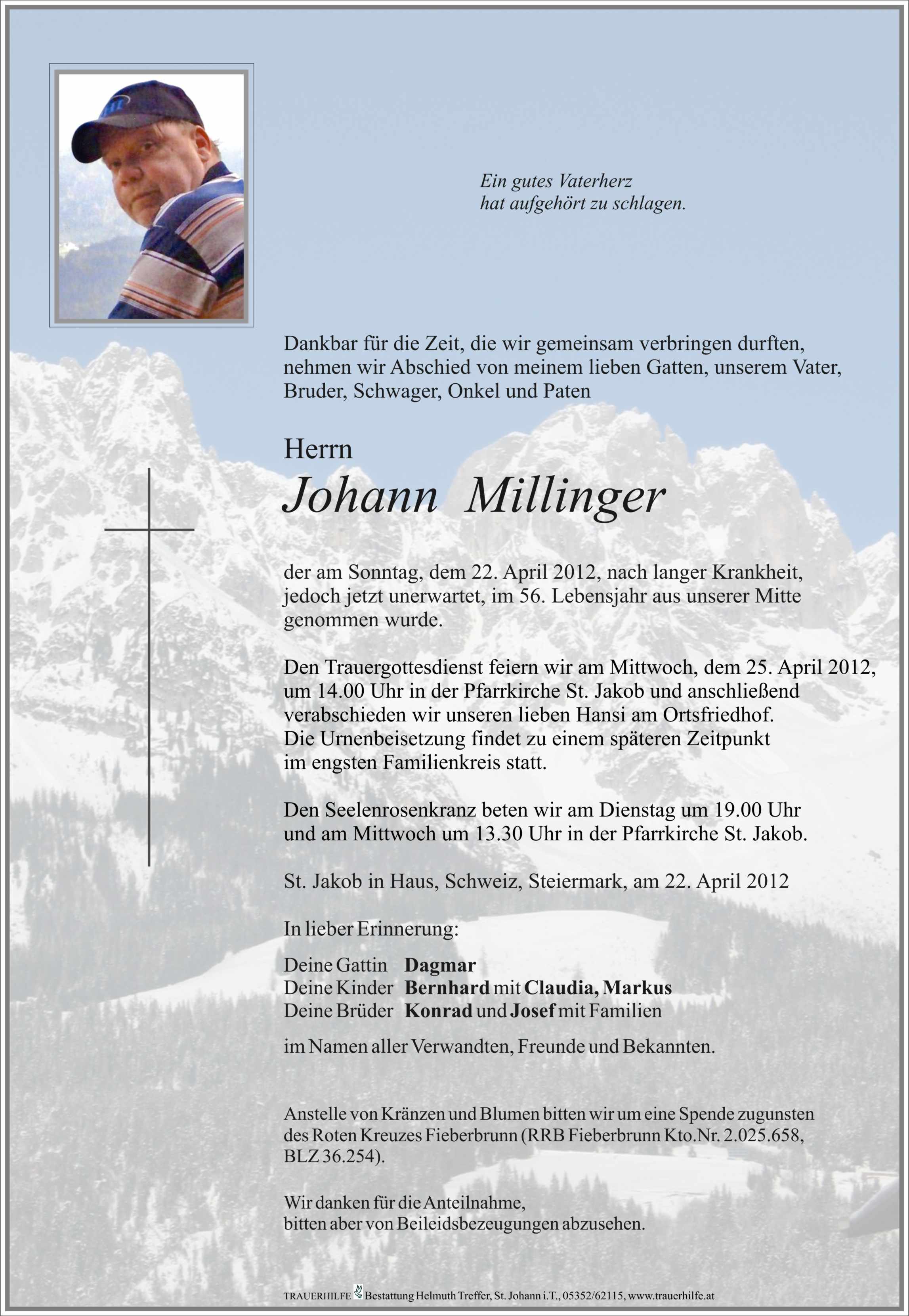 Ein gutes Vaterherz
hat aufgehört zu schlagen.

Dankbar für die Zeit, die wir gemeinsam verbringen durften, nehmen wir Abschied von meinem lieben Gatten, unserem Vater, Bruder, Schwager, Onkel und Paten

Herrn

Johann Millinger

der am Sonntag, dem 22. April 2012, nach langer Krankheit, jedoch jetzt unerwartet, im 56. Lebensjahr aus unserer Mitte genommen wurde.

Den Trauergottesdienst feiern wir am Mittwoch, dem 25. April 2012, um 14.00 Uhr in der Pfarrkirche St. Jakob und anschließend verabschieden wir unseren lieben Hansi am Ortsfriedhof. Die Urnenbeisetzung findet zu einem späteren Zeitpunkt im engsten Familienkreis statt.

Den Seelenrosenkranz beten wir am Dienstag um 19.00 Uhr und am Mittwoch um 13.30 Uhr in der Pfarrkirche St. Jakob.

St. Jakob in Haus, Schweiz, Steiermark, am 22. April 2012

In lieber Erinnerung:

Deine Gattin Dagmar
Deine Kinder Bernhard mit Claudia, Markus
Deine Brüder Konrad und Josef mit Familien

im Namen aller Verwandten, Freunde und Bekannten.

Anstelle von Kränzen und Blumen bitten wir um eine Spende zugunsten des Roten Kreuzes Fieberbrunn (RRB Fieberbrunn Kto.Nr. 2.025.658, BLZ 36.254).

Wir danken für die Anteilnahme,
bitten aber von Beileidsbezeugungen abzusehen.

TRAUERHILFE Bestattung Helmuth Treffer, St. Johann i.T., 05352/62115, www.trauerhilfe.at